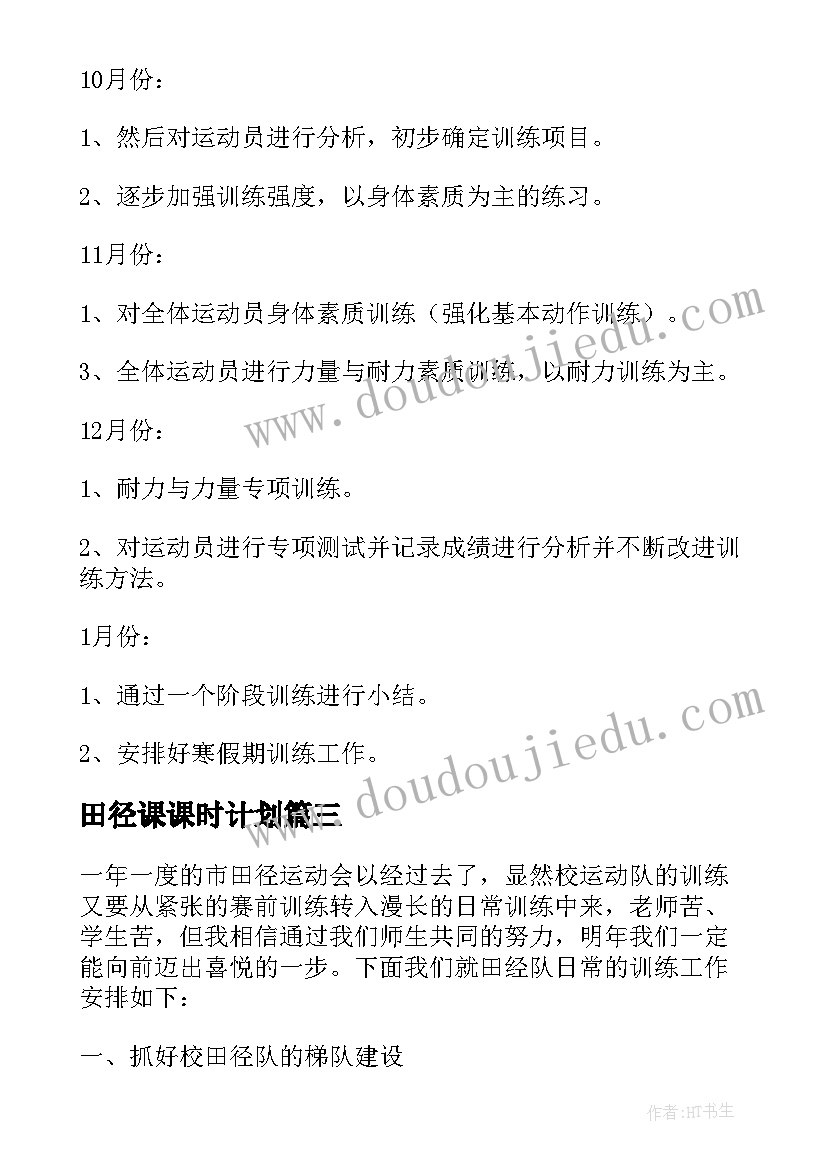 10月份：

1、然后对运动员进行分析，初步确定训练项目。

2、逐步加强训练强度，以身体素质为主的练习。

11月份：

1、对全体运动员身体素质训练（强化基本动作训练）。

3、全体运动员进行力量与耐力素质训练，以耐力训练为主。

12月份：

1、耐力与力量专项训练。

2、对运动员进行专项测试并记录成绩进行分析并不断改进训练方法。

1月份：

1、通过一个阶段训练进行小结。

2、安排好寒假期训练工作。

田径课课时计划篇三

一年一度的市田径运动会以经过去了，显然校运动队的训练又要从紧张的赛前训练转入漫长的日常训练中来，老师苦、学生苦，但我相信通过我们师生共同的努力，明年我们一定能向前迈出喜悦的一步。下面我们就田经队日常的训练工作安排如下：

一、抓好校田径队的梯队建设

www.doudoujiedu.com

www.doudoujiedu.com

作者：HT书生